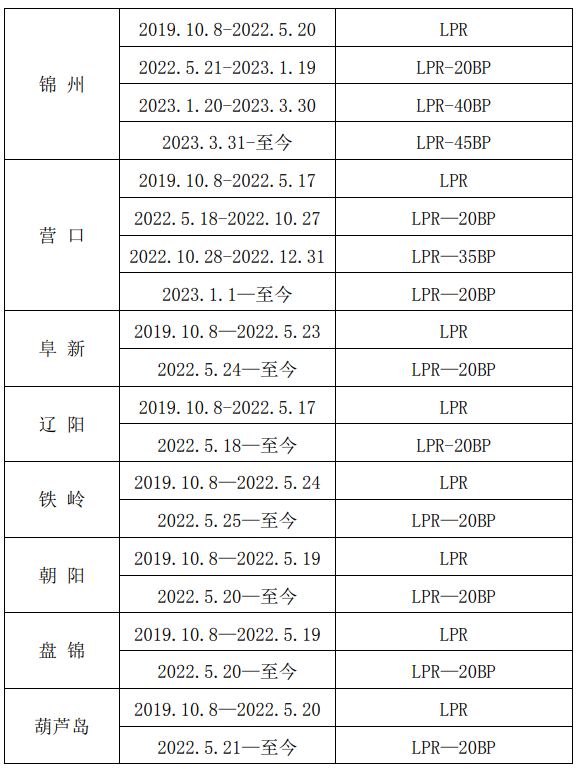 | 锦 州 | 2019.10.8-2022.5.20 | LPR |
|---|---|---|
| | 2022.5.21-2023.1.19 | LPR-20BP |
| | 2023.1.20-2023.3.30 | LPR-40BP |
| | 2023.3.31-至今 | LPR-45BP |
| 营 口 | 2019.10.8-2022.5.17 | LPR |
| | 2022.5.18-2022.10.27 | LPR—20BP |
| | 2022.10.28-2022.12.31 | LPR—35BP |
| | 2023.1.1—至今 | LPR—20BP |
| 阜 新 | 2019.10.8—2022.5.23 | LPR |
| | 2022.5.24—至今 | LPR—20BP |
| 辽 阳 | 2019.10.8-2022.5.17 | LPR |
| | 2022.5.18—至今 | LPR-20BP |
| 铁 岭 | 2019.10.8—2022.5.24 | LPR |
| | 2022.5.25—至今 | LPR—20BP |
| 朝 阳 | 2019.10.8—2022.5.19 | LPR |
| | 2022.5.20—至今 | LPR—20BP |
| 盘 锦 | 2019.10.8—2022.5.19 | LPR |
| | 2022.5.20—至今 | LPR—20BP |
| 葫芦岛 | 2019.10.8—2022.5.20 | LPR |
| | 2022.5.21—至今 | LPR—20BP |